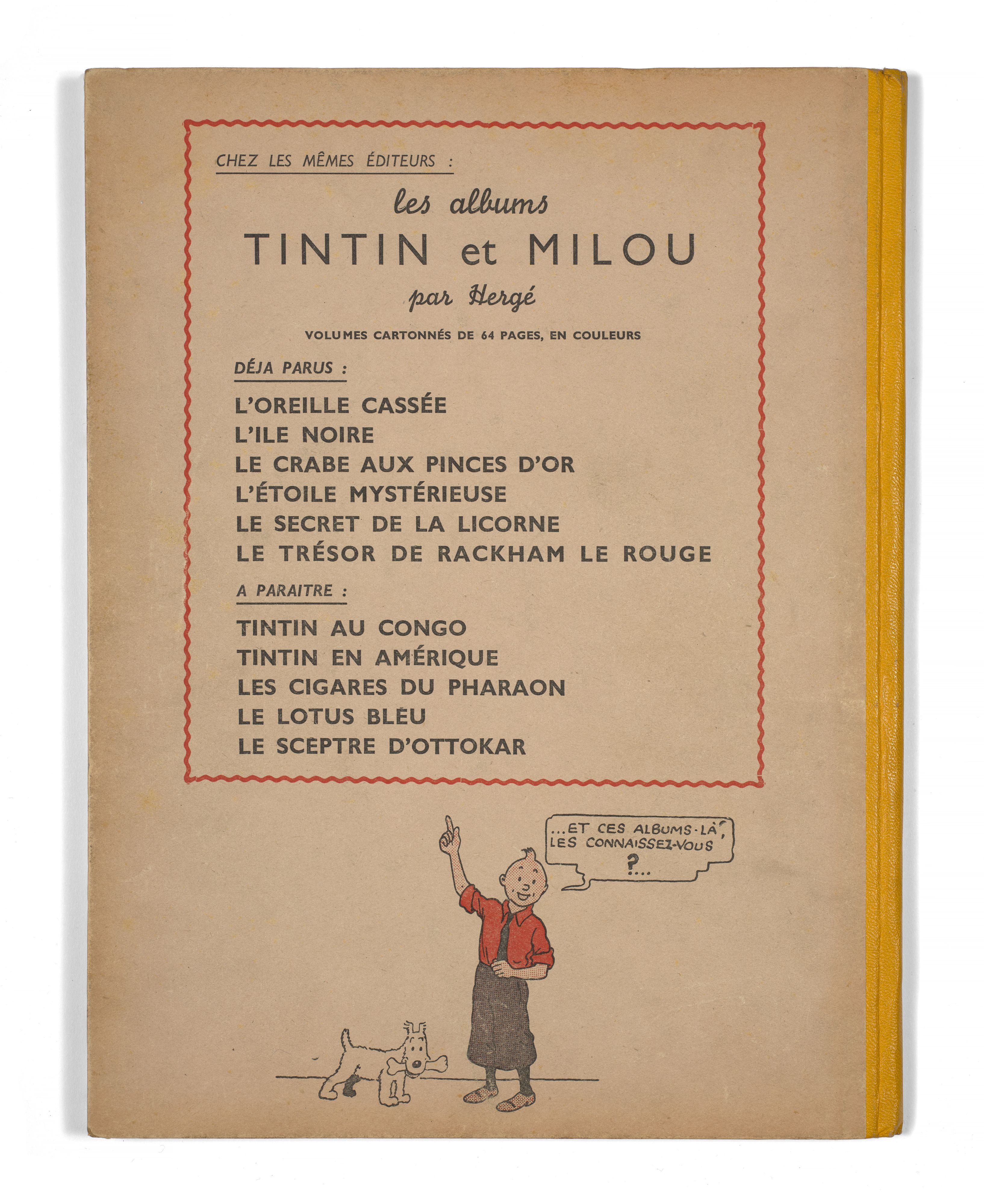 CHEZ LES MÊMES ÉDITEURS :

les albums
TINTIN et MILOU
par Hergé

VOLUMES CARTONNÉS DE 64 PAGES, EN COULEURS

DÉJA PARUS :

L'OREILLE CASSÉE
L'ILE NOIRE
LE CRABE AUX PINCES D'OR
L'ÉTOILE MYSTÉRIEUSE
LE SECRET DE LA LICORNE
LE TRÉSOR DE RACKHAM LE ROUGE

A PARAITRE :

TINTIN AU CONGO
TINTIN EN AMÉRIQUE
LES CIGARES DU PHARAON
LE LOTUS BLEU
LE SCEPTRE D'OTTOKAR

...ET CES ALBUMS-LÀ, LES CONNAISSEZ-VOUS ?...